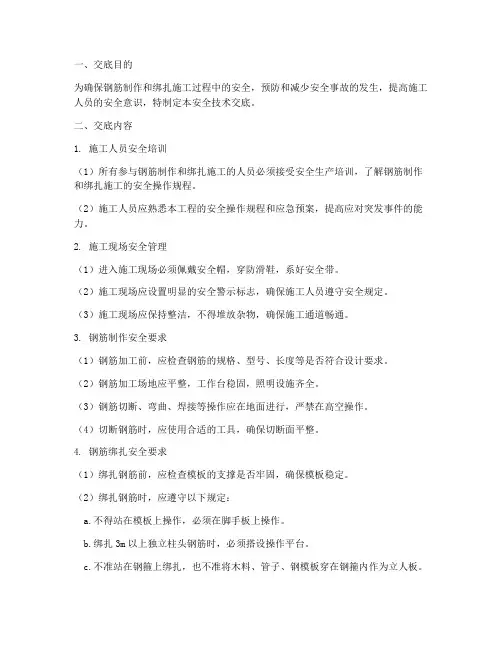 一、交底目的

为确保钢筋制作和绑扎施工过程中的安全，预防和减少安全事故的发生，提高施工人员的安全意识，特制定本安全技术交底。

二、交底内容

1. 施工人员安全培训

（1）所有参与钢筋制作和绑扎施工的人员必须接受安全生产培训，了解钢筋制作和绑扎施工的安全操作规程。

（2）施工人员应熟悉本工程的安全操作规程和应急预案，提高应对突发事件的能力。

2. 施工现场安全管理

（1）进入施工现场必须佩戴安全帽，穿防滑鞋，系好安全带。

（2）施工现场应设置明显的安全警示标志，确保施工人员遵守安全规定。

（3）施工现场应保持整洁，不得堆放杂物，确保施工通道畅通。

3. 钢筋制作安全要求

（1）钢筋加工前，应检查钢筋的规格、型号、长度等是否符合设计要求。

（2）钢筋加工场地应平整，工作台稳固，照明设施齐全。

（3）钢筋切断、弯曲、焊接等操作应在地面进行，严禁在高空操作。

（4）切断钢筋时，应使用合适的工具，确保切断面平整。

4. 钢筋绑扎安全要求

（1）绑扎钢筋前，应检查模板的支撑是否牢固，确保模板稳定。

（2）绑扎钢筋时，应遵守以下规定：

a. 不得站在模板上操作，必须在脚手板上操作。

b. 绑扎 3m 以上独立柱头钢筋时，必须搭设操作平台。

c. 不准站在钢箍上绑扎，也不准将木料、管子、钢模板穿在钢箍内作为立人板。